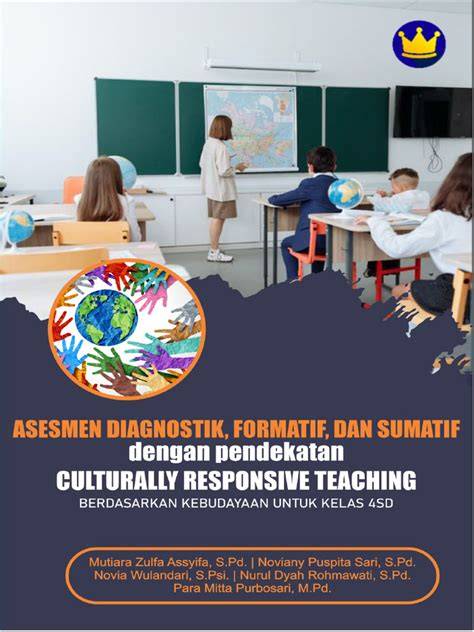 ASESMEN DIAGNOSTIK, FORMATIF, DAN SUMATIF
dengan pendekatan
CULTURALLY RESPONSIVE TEACHING
BERDASARKAN KEBUDAYAAN UNTUK KELAS 4SD

Mutiara Zulfa Assyifa, S.Pd. | Noviany Puspita Sari, S.Pd.
Novia Wulandari, S.Psi. | Nurul Dyah Rohmawati, S.Pd.
Para Mitta Purbosari, M.Pd.